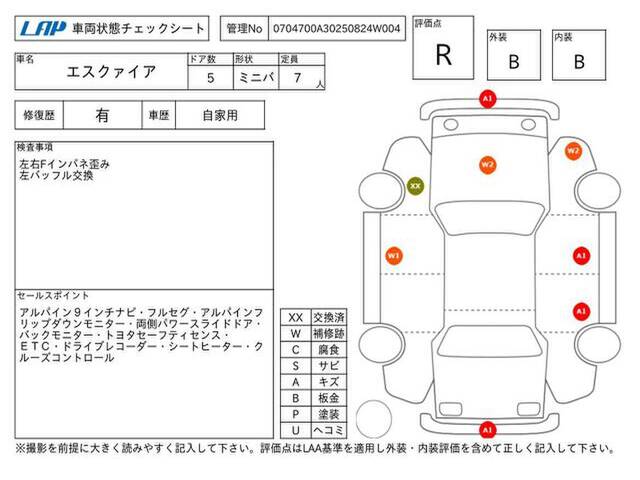 LAP 車両状態チェックシート

管理No 0704700A30250824W004

評価点 R

外装 B

内装 B

| 車名 | ドア数 | 形状 | 定員 |
|---|---|---|---|
| エスクァイア | 5 | ミニバ | 7 人 |

| 修復歴 | 有 | 車歴 | 自家用 |
|---|---|---|---|

検査事項
左右Fインパネ歪み
左バッフル交換

セールスポイント
アルパイン９インチナビ・フルセグ・アルパインフリップダウンモニター・両側パワースライドドア・バックモニター・トヨタセーフティセンス・ＥＴＣ・ドライブレコーダー・シートヒーター・クルーズコントロール

| XX | 交換済 |
|---|---|
| W | 補修跡 |
| C | 腐食 |
| S | サビ |
| A | キズ |
| B | 板金 |
| P | 塗装 |
| U | ヘコミ |

A1
W2
W2
XX
W1
A1
A1
A1

※撮影を前提に大きく読みやすく記入して下さい。評価点はLAA基準を適用し外装・内装評価を含めて正しく記入して下さい。